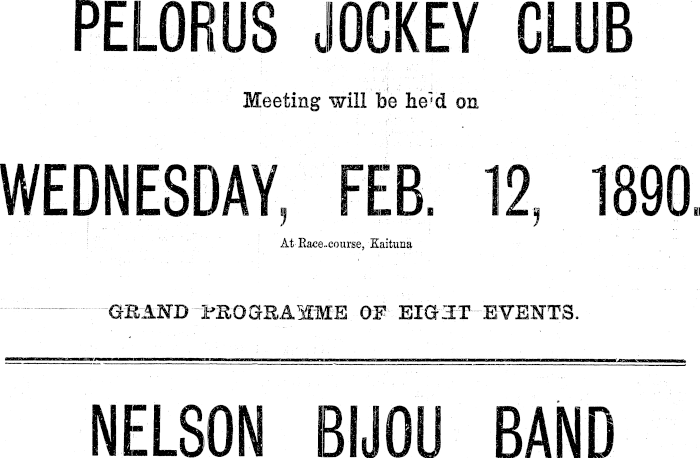 PELORUS JOCKEY CLUB

Meeting will be he'd on

WEDNESDAY, FEB. 12, 1890.

At Race-course, Kaituna

GRAND PROGRAMME OF EIGHT EVENTS.

NELSON BIJOU BAND